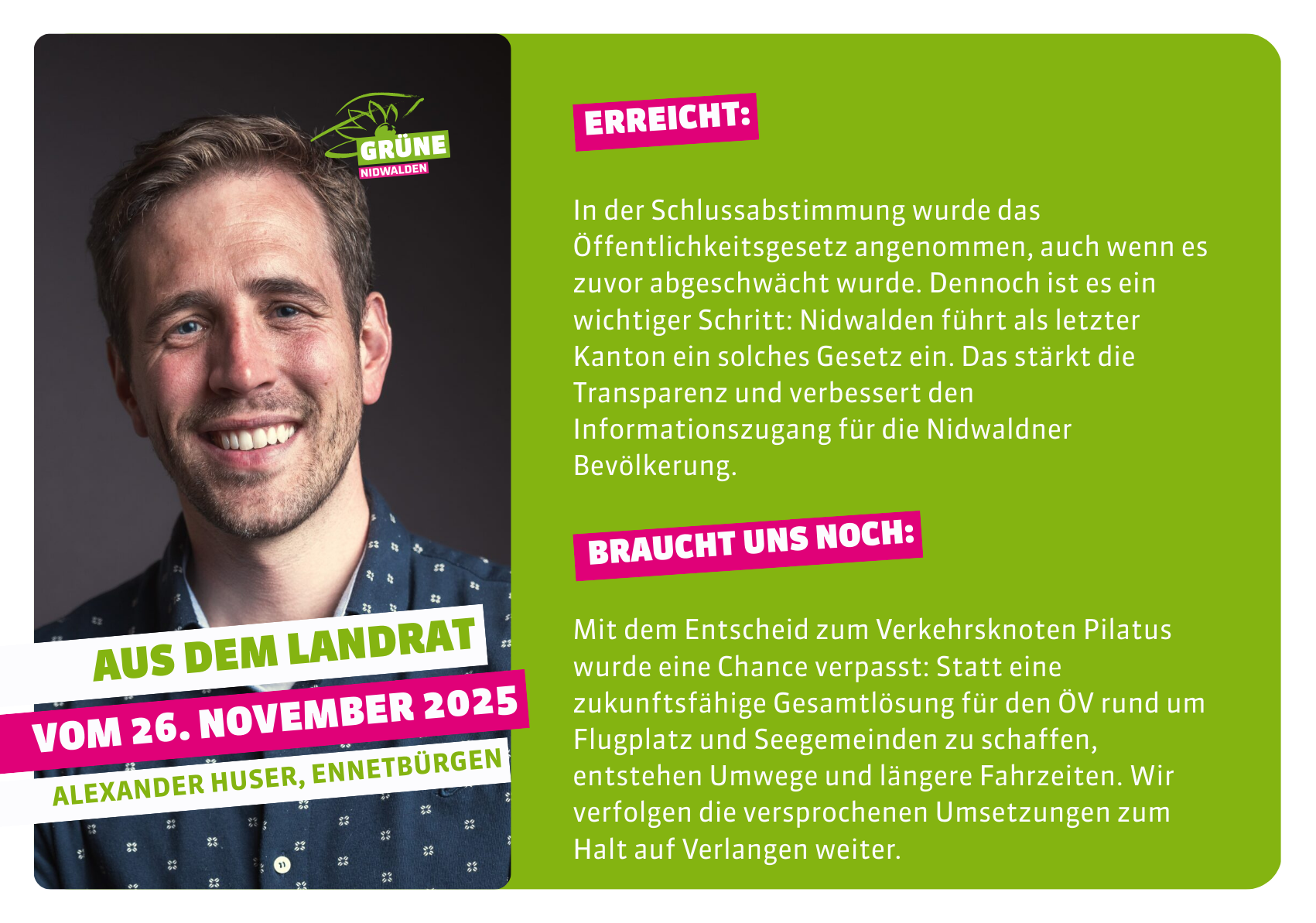 GRÜNE
NIDWALDEN

AUS DEM LANDRAT
VOM 26. NOVEMBER 2025
ALEXANDER HUSER, ENNETBÜRGEN

ERREICHT:

In der Schlussabstimmung wurde das Öffentlichkeitsgesetz angenommen, auch wenn es zuvor abgeschwächt wurde. Dennoch ist es ein wichtiger Schritt: Nidwalden führt als letzter Kanton ein solches Gesetz ein. Das stärkt die Transparenz und verbessert den Informationszugang für die Nidwaldner Bevölkerung.

BRAUCHT UNS NOCH:

Mit dem Entscheid zum Verkehrsknoten Pilatus wurde eine Chance verpasst: Statt eine zukunftsfähige Gesamtlösung für den ÖV rund um Flugplatz und Seegemeinden zu schaffen, entstehen Umwege und längere Fahrzeiten. Wir verfolgen die versprochenen Umsetzungen zum Halt auf Verlangen weiter.